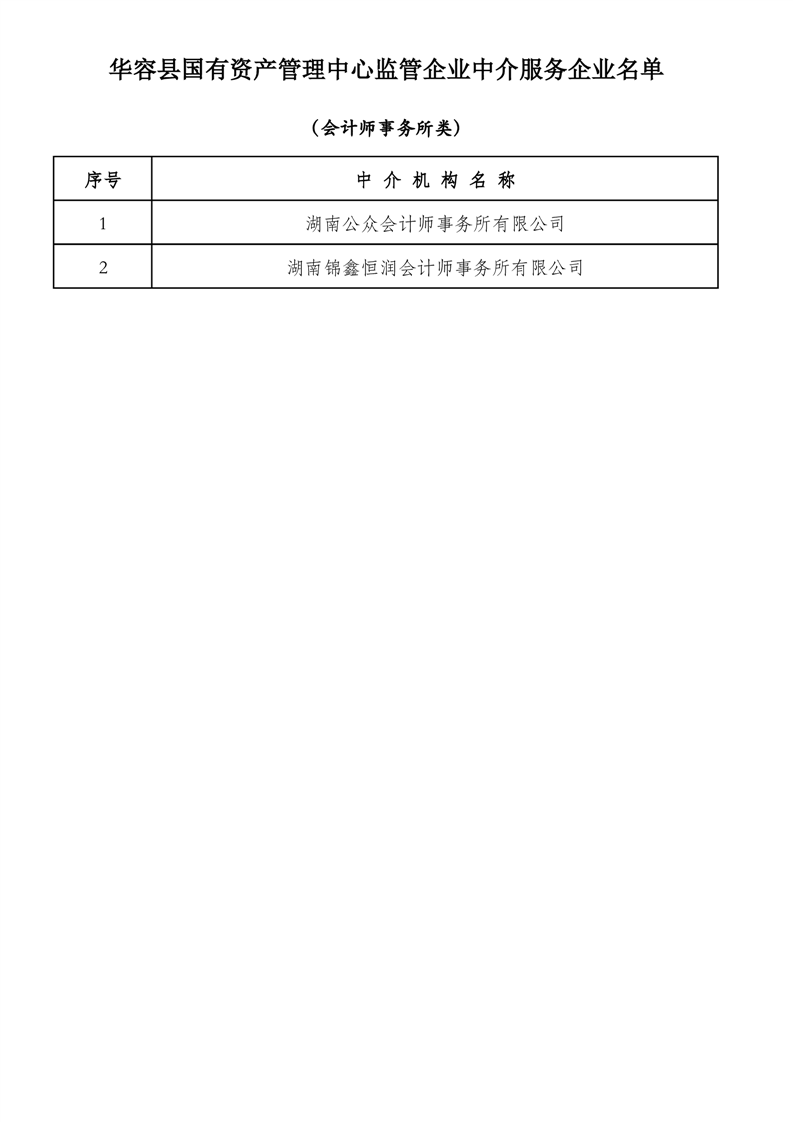 华容县国有资产管理中心监管企业中介服务企业名单

（会计师事务所类）

| 序号 | 中介机构名称 |
|---|---|
| 1 | 湖南公众会计师事务所有限公司 |
| 2 | 湖南锦鑫恒润会计师事务所有限公司 |